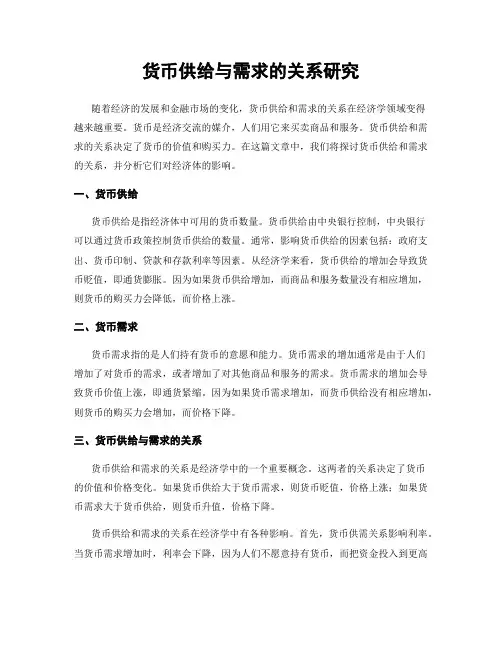 货币供给与需求的关系研究

随着经济的发展和金融市场的变化，货币供给和需求的关系在经济学领域变得越来越重要。货币是经济交流的媒介，人们用它来买卖商品和服务。货币供给和需求的关系决定了货币的价值和购买力。在这篇文章中，我们将探讨货币供给和需求的关系，并分析它们对经济体的影响。

一、货币供给

货币供给是指经济体中可用的货币数量。货币供给由中央银行控制，中央银行可以通过货币政策控制货币供给的数量。通常，影响货币供给的因素包括：政府支出、货币印制、贷款和存款利率等因素。从经济学来看，货币供给的增加会导致货币贬值，即通货膨胀。因为如果货币供给增加，而商品和服务数量没有相应增加，则货币的购买力会降低，而价格上涨。

二、货币需求

货币需求指的是人们持有货币的意愿和能力。货币需求的增加通常是由于人们增加了对货币的需求，或者增加了对其他商品和服务的需求。货币需求的增加会导致货币价值上涨，即通货紧缩。因为如果货币需求增加，而货币供给没有相应增加，则货币的购买力会增加，而价格下降。

三、货币供给与需求的关系

货币供给和需求的关系是经济学中的一个重要概念。这两者的关系决定了货币的价值和价格变化。如果货币供给大于货币需求，则货币贬值，价格上涨；如果货币需求大于货币供给，则货币升值，价格下降。

货币供给和需求的关系在经济学中有各种影响。首先，货币供需关系影响利率。当货币需求增加时，利率会下降，因为人们不愿意持有货币，而把资金投入到更高